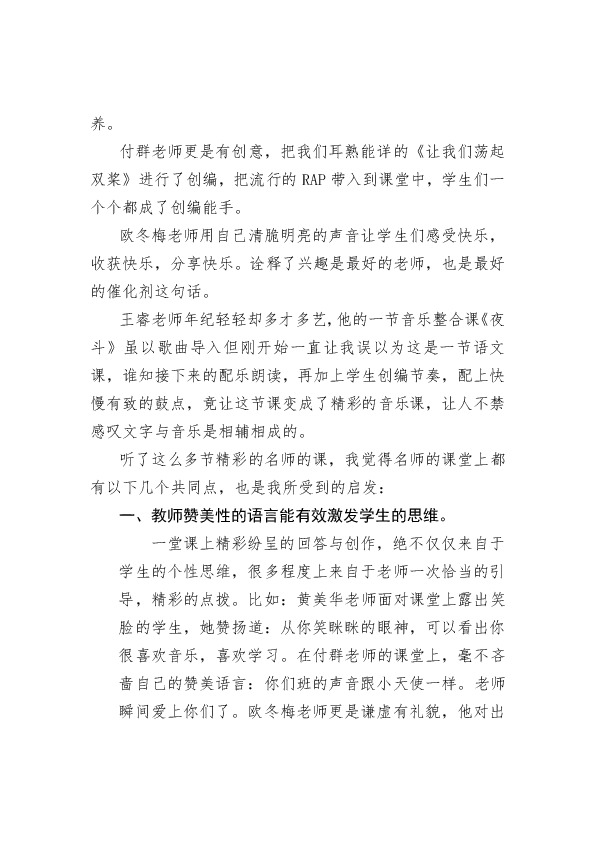 养。

付群老师更是有创意，把我们耳熟能详的《让我们荡起双桨》进行了创编，把流行的 RAP 带入到课堂中，学生们一个个都成了创编能手。

欧冬梅老师用自己清脆明亮的声音让学生们感受快乐，收获快乐，分享快乐。诠释了兴趣是最好的老师，也是最好的催化剂这句话。

王睿老师年纪轻轻却多才多艺，他的一节音乐整合课《夜斗》虽以歌曲导入但刚开始一直让我误以为这是一节语文课，谁知接下来的配乐朗读，再加上学生创编节奏，配上快慢有致的鼓点，竟让这节课变成了精彩的音乐课，让人不禁感叹文字与音乐是相辅相成的。

听了这么多节精彩的名师的课，我觉得名师的课堂上都有以下几个共同点，也是我所受到的启发：

一、教师赞美性的语言能有效激发学生的思维。

一堂课上精彩纷呈的回答与创作，绝不仅仅来自于学生的个性思维，很多程度上来自于老师一次恰当的引导，精彩的点拨。比如：黄美华老师面对课堂上露出笑脸的学生，她赞扬道：从你笑眯眯的眼神，可以看出你很喜欢音乐，喜欢学习。在付群老师的课堂上，毫不吝啬自己的赞美语言：你们班的声音跟小天使一样。老师瞬间爱上你们了。欧冬梅老师更是谦虚有礼貌，他对出